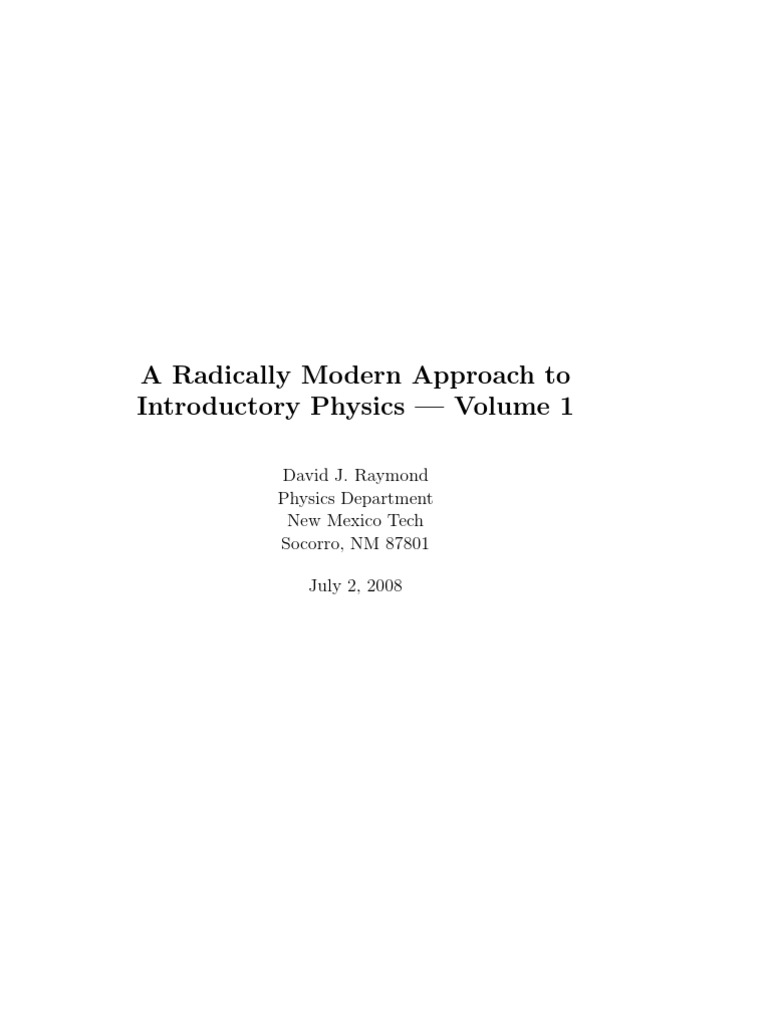 A Radically Modern Approach to Introductory Physics — Volume 1

David J. Raymond
Physics Department
New Mexico Tech
Socorro, NM 87801

July 2, 2008